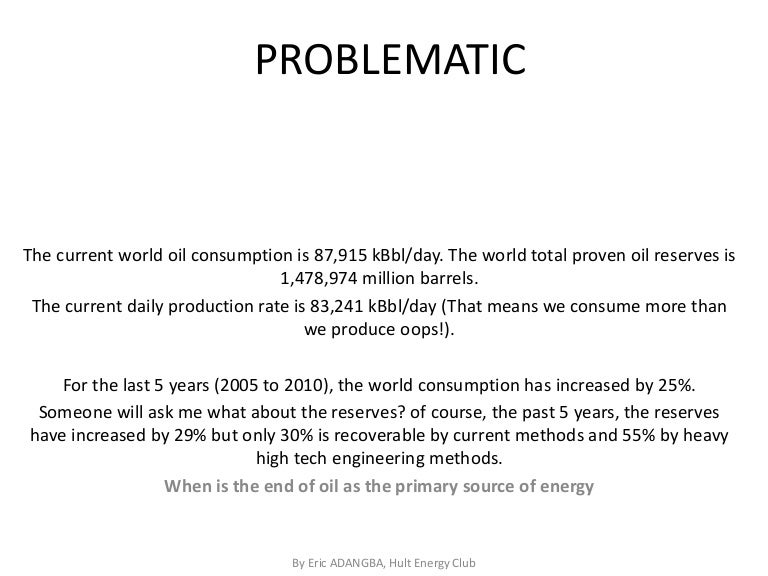 PROBLEMATIC

The current world oil consumption is 87,915 kBbl/day. The world total proven oil reserves is 1,478,974 million barrels.

The current daily production rate is 83,241 kBbl/day (That means we consume more than we produce oops!).

For the last 5 years (2005 to 2010), the world consumption has increased by 25%.

Someone will ask me what about the reserves? of course, the past 5 years, the reserves have increased by 29% but only 30% is recoverable by current methods and 55% by heavy high tech engineering methods.

When is the end of oil as the primary source of energy

By Eric ADANGBA, Hult Energy Club